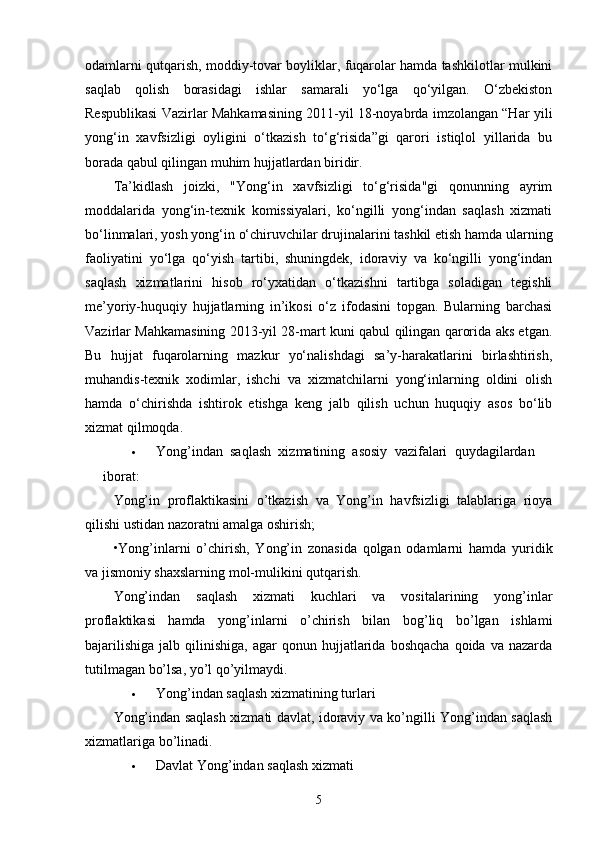 odamlarni qutqarish, moddiy-tovar boyliklar, fuqarolar hamda tashkilotlar mulkini saqlab qolish borasidagi ishlar samarali yo‘lga qo‘yilgan. O‘zbekiston Respublikasi Vazirlar Mahkamasining 2011-yil 18-noyabrda imzolangan “Har yili yong‘in xavfsizligi oyligini o‘tkazish to‘g‘risida”gi qarori istiqlol yillarida bu borada qabul qilingan muhim hujjatlardan biridir.

Ta’kidlash joizki, "Yong‘in xavfsizligi to‘g‘risida"gi qonunning ayrim moddalarida yong‘in-texnik komissiyalari, ko‘ngilli yong‘indan saqlash xizmati bo‘linmalari, yosh yong‘in o‘chiruvchilar drujinalarini tashkil etish hamda ularning faoliyatini yo‘lga qo‘yish tartibi, shuningdek, idoraviy va ko‘ngilli yong‘indan saqlash xizmatlarini hisob ro‘yxatidan o‘tkazishni tartibga soladigan tegishli me’yoriy-huquqiy hujjatlarning in’ikosi o‘z ifodasini topgan. Bularning barchasi Vazirlar Mahkamasining 2013-yil 28-mart kuni qabul qilingan qarorida aks etgan. Bu hujjat fuqarolarning mazkur yo‘nalishdagi sa’y-harakatlarini birlashtirish, muhandis-texnik xodimlar, ishchi va xizmatchilarni yong‘inlarning oldini olish hamda o‘chirishda ishtirok etishga keng jalb qilish uchun huquqiy asos bo‘lib xizmat qilmoqda.

• Yong’indan saqlash xizmatining asosiy vazifalari quydagilardan iborat:

Yong’in proflaktikasini o’tkazish va Yong’in havfsizligi talablariga rioya qilishi ustidan nazoratni amalga oshirish;

•Yong’inlarni o’chirish, Yong’in zonasida qolgan odamlarni hamda yuridik va jismoniy shaxslarning mol-mulikini qutqarish.

Yong’indan saqlash xizmati kuchlari va vositalarining yong’inlar proflaktikasi hamda yong’inlarni o’chirish bilan bog’liq bo’lgan ishlarni bajarilishiga jalb qilinishiga, agar qonun hujjatlarida boshqacha qoida va nazarda tutilmagan bo’lsa, yo’l qo’yilmaydi.

• Yong’indan saqlash xizmatining turlari

Yong’indan saqlash xizmati davlat, idoraviy va ko’ngilli Yong’indan saqlash xizmatlariga bo’linadi.

• Davlat Yong’indan saqlash xizmati

5